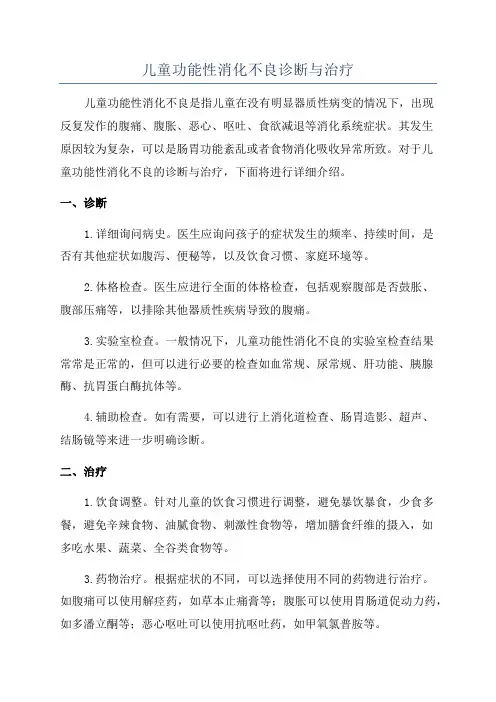 儿童功能性消化不良诊断与治疗

儿童功能性消化不良是指儿童在没有明显器质性病变的情况下，出现反复发作的腹痛、腹胀、恶心、呕吐、食欲减退等消化系统症状。其发生原因较为复杂，可以是肠胃功能紊乱或者食物消化吸收异常所致。对于儿童功能性消化不良的诊断与治疗，下面将进行详细介绍。

一、诊断

1.详细询问病史。医生应询问孩子的症状发生的频率、持续时间，是否有其他症状如腹泻、便秘等，以及饮食习惯、家庭环境等。

2.体格检查。医生应进行全面的体格检查，包括观察腹部是否鼓胀、腹部压痛等，以排除其他器质性疾病导致的腹痛。

3.实验室检查。一般情况下，儿童功能性消化不良的实验室检查结果常常是正常的，但可以进行必要的检查如血常规、尿常规、肝功能、胰腺酶、抗胃蛋白酶抗体等。

4.辅助检查。如有需要，可以进行上消化道检查、肠胃造影、超声、结肠镜等来进一步明确诊断。

二、治疗

1.饮食调整。针对儿童的饮食习惯进行调整，避免暴饮暴食，少食多餐，避免辛辣食物、油腻食物、刺激性食物等，增加膳食纤维的摄入，如多吃水果、蔬菜、全谷类食物等。

3.药物治疗。根据症状的不同，可以选择使用不同的药物进行治疗。如腹痛可以使用解痉药，如草本止痛膏等；腹胀可以使用胃肠道促动力药，如多潘立酮等；恶心呕吐可以使用抗呕吐药，如甲氧氯普胺等。